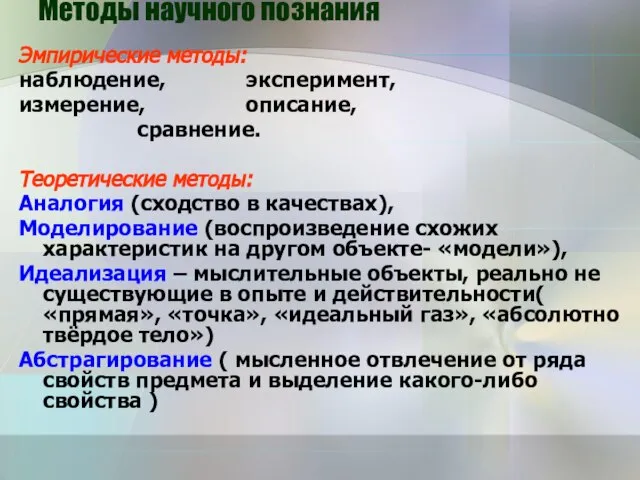 Методы научного познания

Эмпирические методы:
наблюдение, эксперимент,
измерение, описание,
сравнение.

Теоретические методы:
Аналогия (сходство в качествах),
Моделирование (воспроизведение схожих характеристик на другом объекте- «модели»),
Идеализация – мыслительные объекты, реально не существующие в опыте и действительности( «прямая», «точка», «идеальный газ», «абсолютно твёрдое тело»)
Абстрагирование ( мысленное отвлечение от ряда свойств предмета и выделение какого-либо свойства )